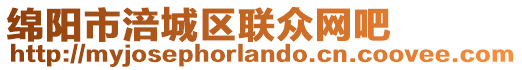 绵阳市涪城区联众网吧
http://myjosephorlando.cn.coovee.com